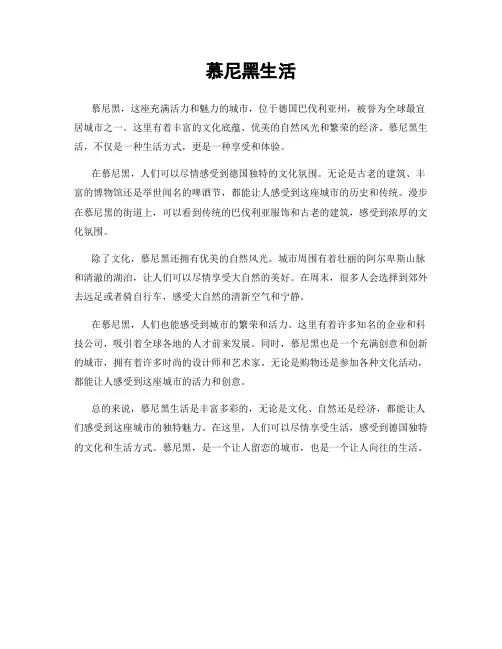 慕尼黑生活

慕尼黑，这座充满活力和魅力的城市，位于德国巴伐利亚州，被誉为全球最宜居城市之一。这里有着丰富的文化底蕴、优美的自然风光和繁荣的经济。慕尼黑生活，不仅是一种生活方式，更是一种享受和体验。

在慕尼黑，人们可以尽情感受到德国独特的文化氛围。无论是古老的建筑、丰富的博物馆还是举世闻名的啤酒节，都能让人感受到这座城市的历史和传统。漫步在慕尼黑的街道上，可以看到传统的巴伐利亚服饰和古老的建筑，感受到浓厚的文化氛围。

除了文化，慕尼黑还拥有优美的自然风光。城市周围有着壮丽的阿尔卑斯山脉和清澈的湖泊，让人们可以尽情享受大自然的美好。在周末，很多人会选择到郊外去远足或者骑自行车，感受大自然的清新空气和宁静。

在慕尼黑，人们也能感受到城市的繁荣和活力。这里有着许多知名的企业和科技公司，吸引着全球各地的人才前来发展。同时，慕尼黑也是一个充满创意和创新的城市，拥有着许多时尚的设计师和艺术家。无论是购物还是参加各种文化活动，都能让人感受到这座城市的活力和创意。

总的来说，慕尼黑生活是丰富多彩的，无论是文化、自然还是经济，都能让人们感受到这座城市的独特魅力。在这里，人们可以尽情享受生活，感受到德国独特的文化和生活方式。慕尼黑，是一个让人留恋的城市，也是一个让人向往的生活。